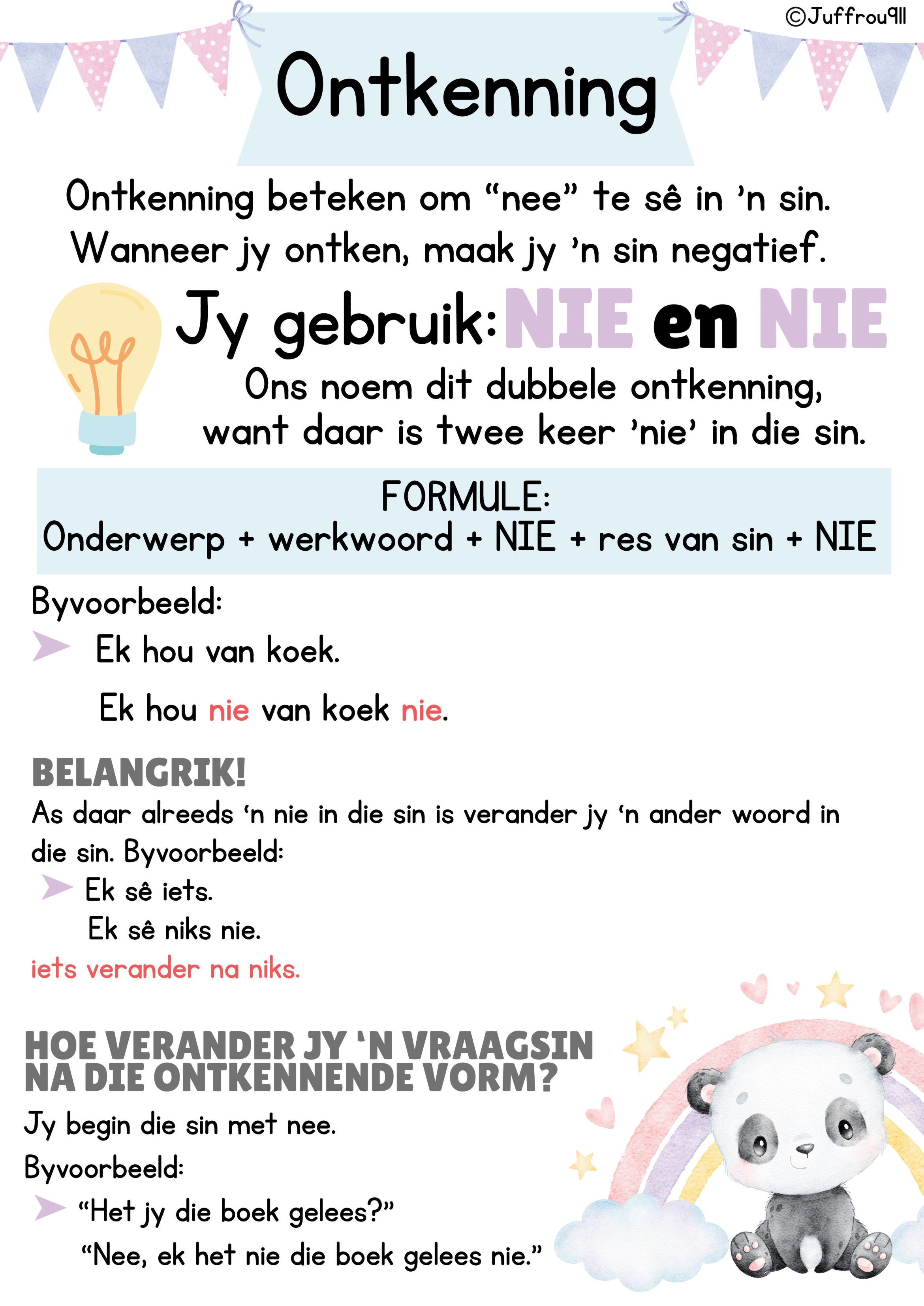 ©Juffrou911

Ontkenning

Ontkenning beteken om “nee” te sê in ’n sin. Wanneer jy ontken, maak jy ’n sin negatief.

Jy gebruik: NIE en NIE

Ons noem dit dubbele ontkenning, want daar is twee keer ’nie’ in die sin.

FORMULE:
Onderwerp + werkwoord + NIE + res van sin + NIE

Byvoorbeeld:
Ek hou van koek.

Ek hou nie van koek nie.

BELANGRIK!
As daar alreeds ‘n nie in die sin is verander jy ‘n ander woord in die sin. Byvoorbeeld:
Ek sê iets.
Ek sê niks nie.
iets verander na niks.

HOE VERANDER JY ‘N VRAAGSIN NA DIE ONTKENNENDE VORM?
Jy begin die sin met nee.
Byvoorbeeld:
“Het jy die boek gelees?”
“Nee, ek het nie die boek gelees nie.”